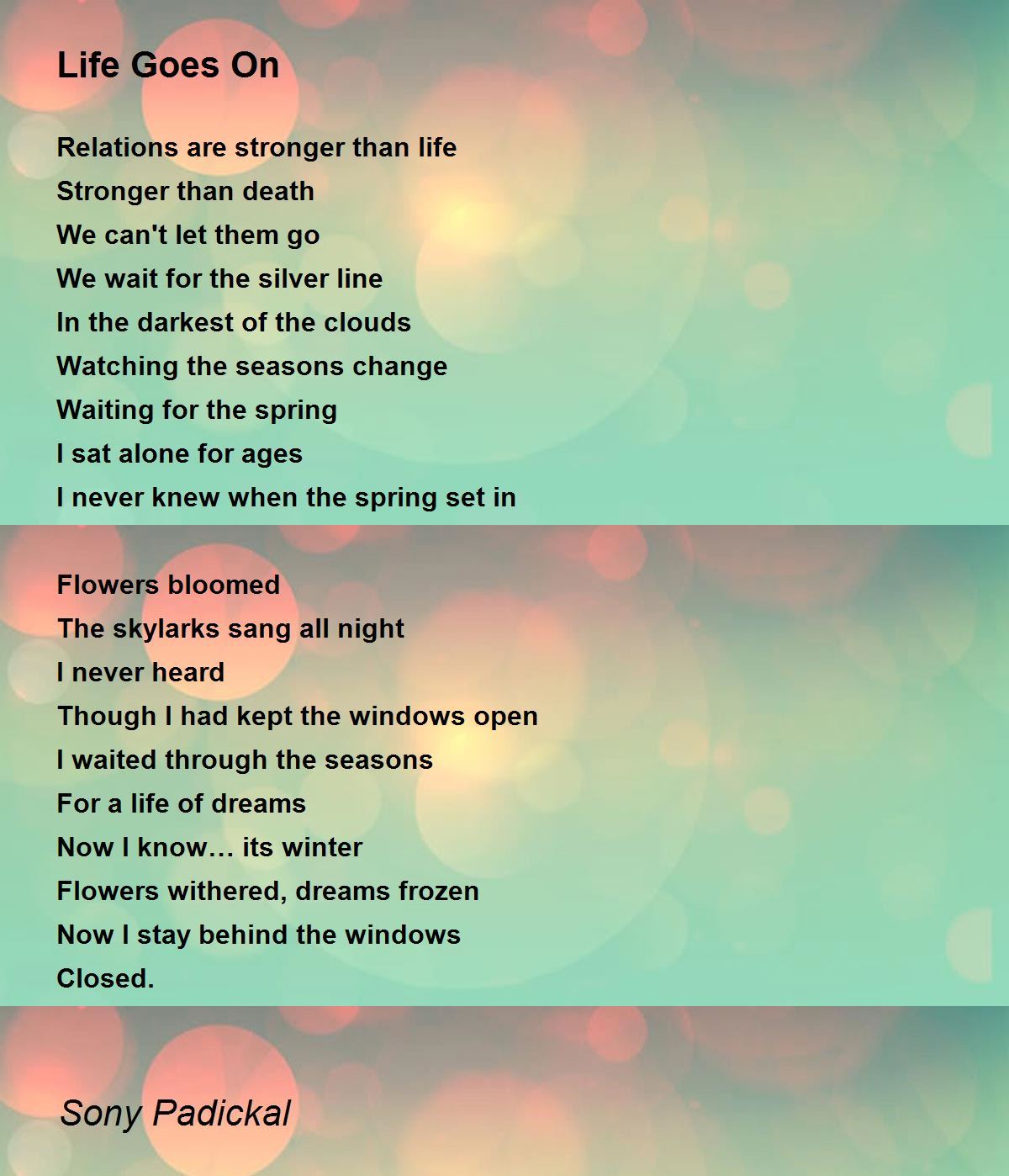 Life Goes On

Relations are stronger than life
Stronger than death
We can't let them go
We wait for the silver line
In the darkest of the clouds
Watching the seasons change
Waiting for the spring
I sat alone for ages
I never knew when the spring set in

Flowers bloomed
The skylarks sang all night
I never heard
Though I had kept the windows open
I waited through the seasons
For a life of dreams
Now I know… its winter
Flowers withered, dreams frozen
Now I stay behind the windows
Closed.

Sony Padickal